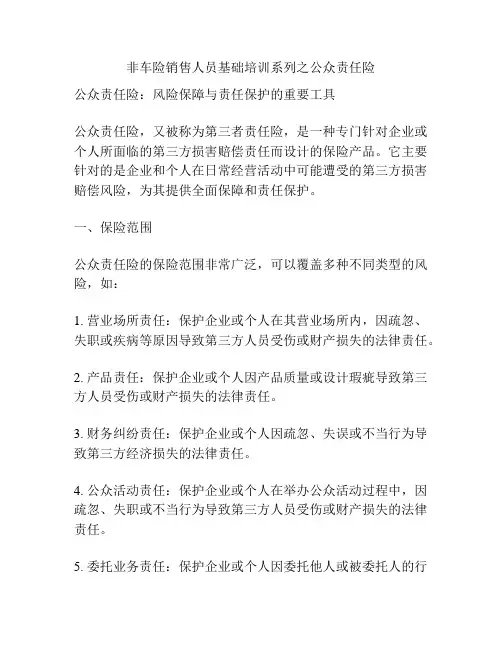 非车险销售人员基础培训系列之公众责任险

公众责任险：风险保障与责任保护的重要工具

公众责任险，又被称为第三者责任险，是一种专门针对企业或个人所面临的第三方损害赔偿责任而设计的保险产品。它主要针对的是企业和个人在日常经营活动中可能遭受的第三方损害赔偿风险，为其提供全面保障和责任保护。

一、保险范围

公众责任险的保险范围非常广泛，可以覆盖多种不同类型的风险，如：

1. 营业场所责任：保护企业或个人在其营业场所内，因疏忽、失职或疾病等原因导致第三方人员受伤或财产损失的法律责任。

2. 产品责任：保护企业或个人因产品质量或设计瑕疵导致第三方人员受伤或财产损失的法律责任。

3. 财务纠纷责任：保护企业或个人因疏忽、失误或不当行为导致第三方经济损失的法律责任。

4. 公众活动责任：保护企业或个人在举办公众活动过程中，因疏忽、失职或不当行为导致第三方人员受伤或财产损失的法律责任。

5. 委托业务责任：保护企业或个人因委托他人或被委托人的行